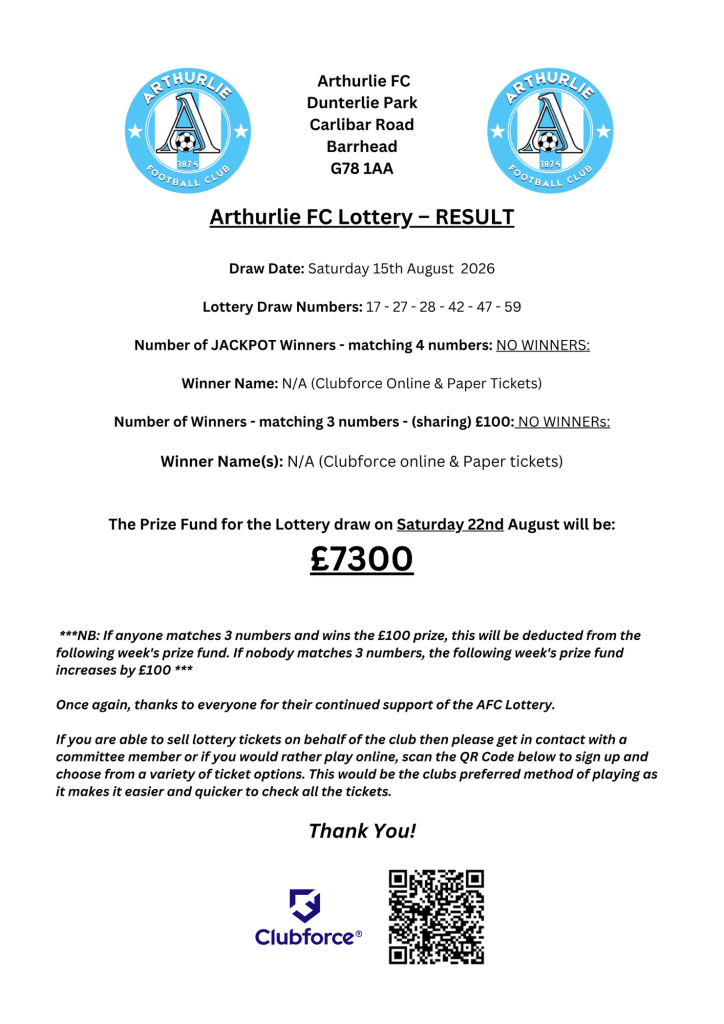 ARTHURLIE
A
1874
FOOTBALL CLUB

Arthurlie FC
Dunterlie Park
Carlibar Road
Barrhead
G78 1AA

ARTHURLIE
A
1874
FOOTBALL CLUB

Arthurlie FC Lottery – RESULT

Draw Date: Saturday 15th August 2026

Lottery Draw Numbers: 17 - 27 - 28 - 42 - 47 - 59

Number of JACKPOT Winners - matching 4 numbers: NO WINNERS:

Winner Name: N/A (Clubforce Online & Paper Tickets)

Number of Winners - matching 3 numbers - (sharing) £100: NO WINNERs:

Winner Name(s): N/A (Clubforce online & Paper tickets)

The Prize Fund for the Lottery draw on Saturday 22nd August will be:

£7300

***NB: If anyone matches 3 numbers and wins the £100 prize, this will be deducted from the following week's prize fund. If nobody matches 3 numbers, the following week's prize fund increases by £100 ***

Once again, thanks to everyone for their continued support of the AFC Lottery.

If you are able to sell lottery tickets on behalf of the club then please get in contact with a committee member or if you would rather play online, scan the QR Code below to sign up and choose from a variety of ticket options. This would be the clubs preferred method of playing as it makes it easier and quicker to check all the tickets.

Thank You!

Clubforce®